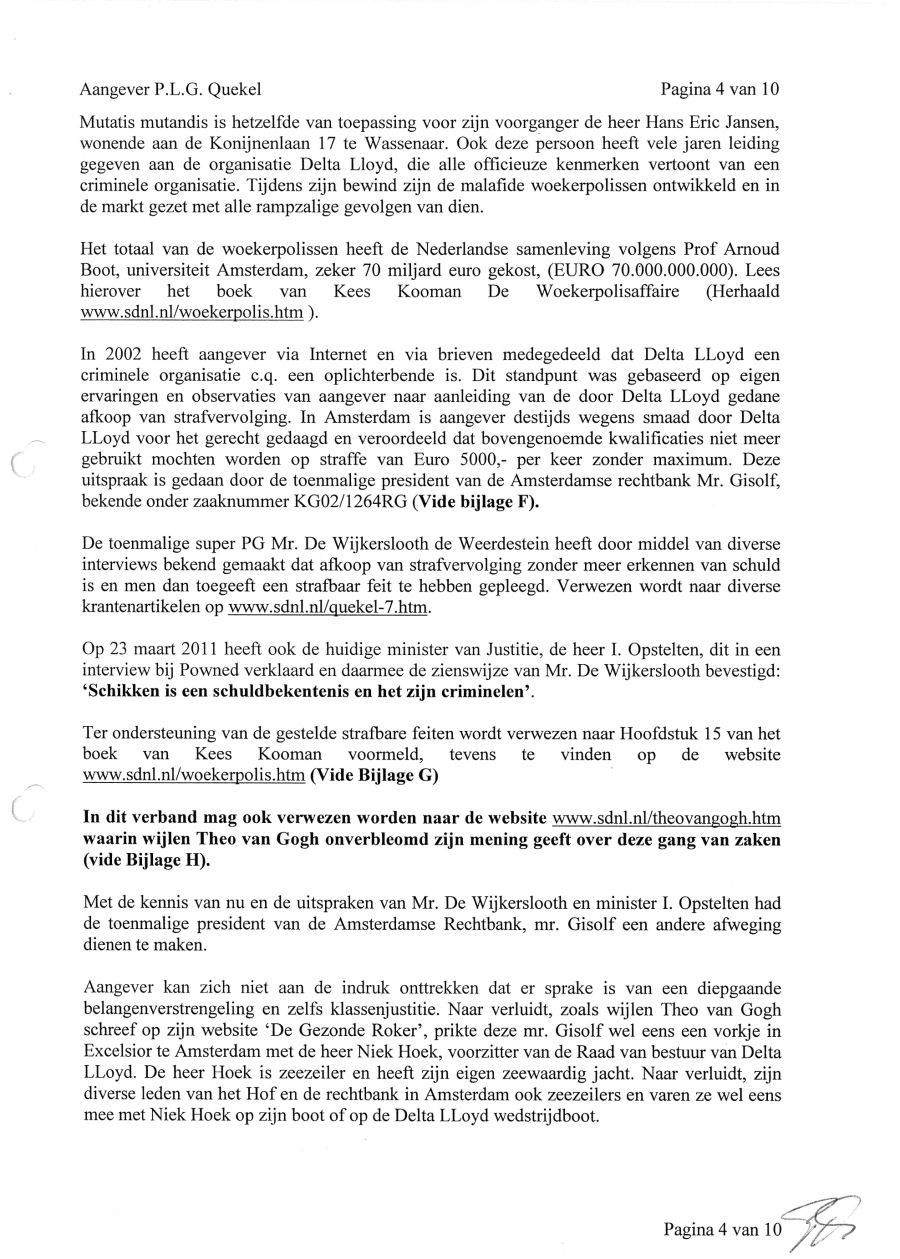 Aangever P.L.G. Quekel

Pagina 4 van 10

Mutatis mutandis is hetzelfde van toepassing voor zijn voorganger de heer Hans Eric Jansen, wonende aan de Konijnenlaan 17 te Wassenaar. Ook deze persoon heeft vele jaren leiding gegeven aan de organisatie Delta Lloyd, die alle officieuze kenmerken vertoont van een criminele organisatie. Tijdens zijn bewind zijn de malafide woekerpolissen ontwikkeld en in de markt gezet met alle rampzalige gevolgen van dien.

Het totaal van de woekerpolissen heeft de Nederlandse samenleving volgens Prof Arnoud Boot, universiteit Amsterdam, zeker 70 miljard euro gekost, (EURO 70.000.000.000). Lees hierover het boek van Kees Kooman De Woekerpolisaffaire (Herhaald www.sdnl.nl/woekerpolis.htm ).

In 2002 heeft aangever via Internet en via brieven medegedeeld dat Delta LLoyd een criminele organisatie c.q. een oplichterbende is. Dit standpunt was gebaseerd op eigen ervaringen en observaties van aangever naar aanleiding van de door Delta LLoyd gedane afkoop van strafvervolging. In Amsterdam is aangever destijds wegens smaad door Delta LLoyd voor het gerecht gedaagd en veroordeeld dat bovengenoemde kwalificaties niet meer gebruikt mochten worden op straffe van Euro 5000,- per keer zonder maximum. Deze uitspraak is gedaan door de toenmalige president van de Amsterdamse rechtbank Mr. Gisolf, bekende onder zaaknummer KG02/1264RG (Vide bijlage F).

De toenmalige super PG Mr. De Wijkerslooth de Weerdestein heeft door middel van diverse interviews bekend gemaakt dat afkoop van strafvervolging zonder meer erkennen van schuld is en men dan toegeeft een strafbaar feit te hebben gepleegd. Verwezen wordt naar diverse krantenartikelen op www.sdnl.nl/quekel-7.htm.

Op 23 maart 2011 heeft ook de huidige minister van Justitie, de heer I. Opstelten, dit in een interview bij Powned verklaard en daarmee de zienswijze van Mr. De Wijkerslooth bevestigd: 'Schikken is een schuldbekentenis en het zijn criminelen'.

Ter ondersteuning van de gestelde strafbare feiten wordt verwezen naar Hoofdstuk 15 van het boek van Kees Kooman voormeld, tevens te vinden op de website www.sdnl.nl/woekerpolis.htm (Vide Bijlage G)

In dit verband mag ook verwezen worden naar de website www.sdnl.nl/theovangogh.htm waarin wijlen Theo van Gogh onverbleomd zijn mening geeft over deze gang van zaken (vide Bijlage H).

Met de kennis van nu en de uitspraken van Mr. De Wijkerslooth en minister I. Opstelten had de toenmalige president van de Amsterdamse Rechtbank, mr. Gisolf een andere afweging dienen te maken.

Aangever kan zich niet aan de indruk onttrekken dat er sprake is van een diepgaande belangenverstrengeling en zelfs klassenjustitie. Naar verluidt, zoals wijlen Theo van Gogh schreef op zijn website 'De Gezonde Roker', prikte deze mr. Gisolf wel eens een vorkje in Excelsior te Amsterdam met de heer Niek Hoek, voorzitter van de Raad van bestuur van Delta LLoyd. De heer Hoek is zeezeiler en heeft zijn eigen zeewaardig jacht. Naar verluidt, zijn diverse leden van het Hof en de rechtbank in Amsterdam ook zeezeilers en varen ze wel eens mee met Niek Hoek op zijn boot of op de Delta LLoyd wedstrijdboot.

Pagina 4 van 10